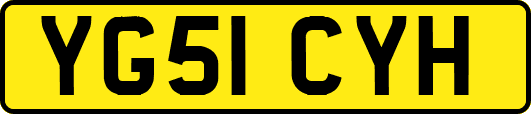 YG51 CYH